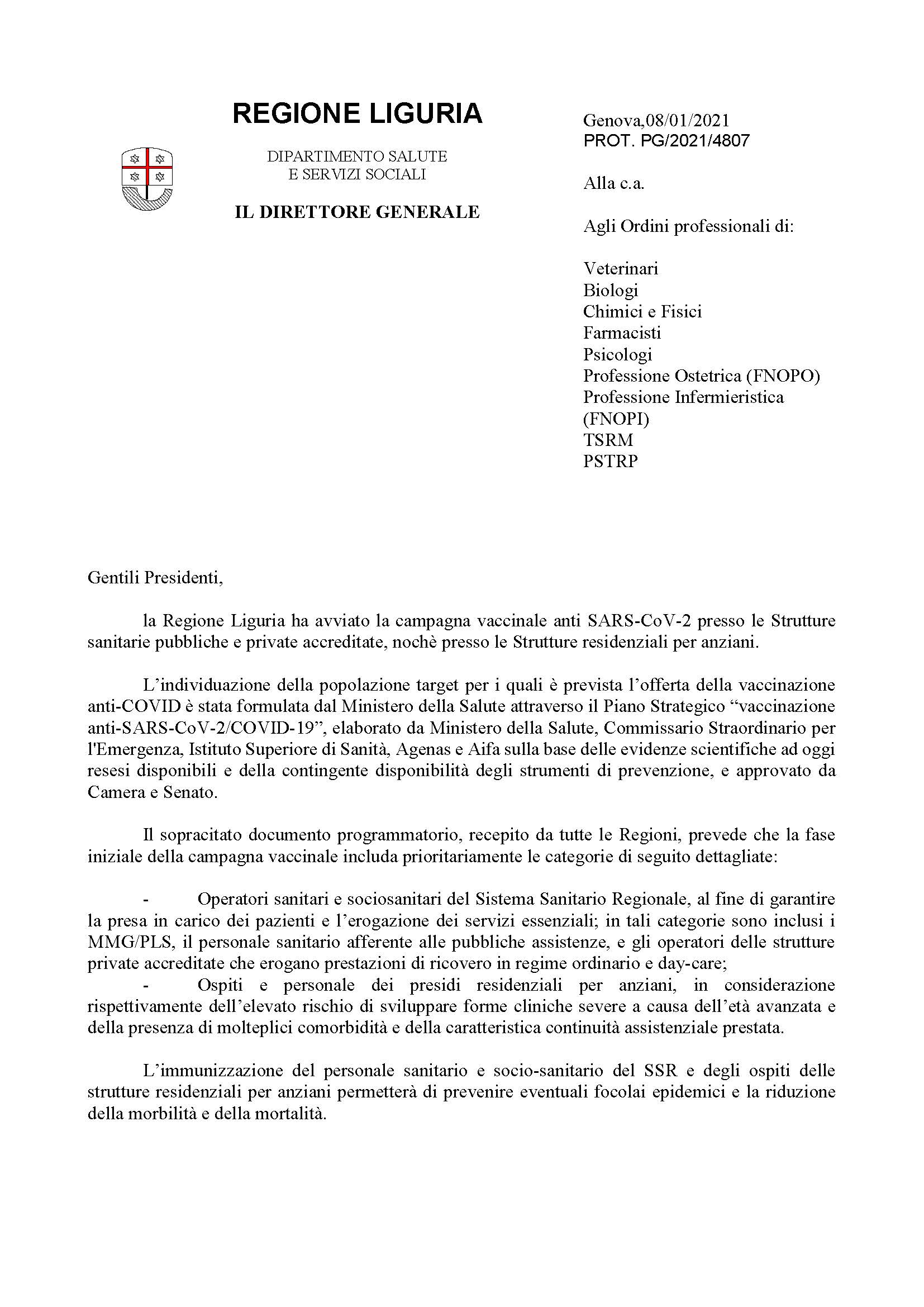 REGIONE LIGURIA

DIPARTIMENTO SALUTE
E SERVIZI SOCIALI

IL DIRETTORE GENERALE

Genova,08/01/2021
PROT. PG/2021/4807

Alla c.a.

Agli Ordini professionali di:

Veterinari
Biologi
Chimici e Fisici
Farmacisti
Psicologi
Professione Ostetrica (FNOPO)
Professione Infermieristica (FNOPI)
TSRM
PSTRP

Gentili Presidenti,

la Regione Liguria ha avviato la campagna vaccinale anti SARS-CoV-2 presso le Strutture sanitarie pubbliche e private accreditate, nochè presso le Strutture residenziali per anziani.

L'individuazione della popolazione target per i quali è prevista l'offerta della vaccinazione anti-COVID è stata formulata dal Ministero della Salute attraverso il Piano Strategico "vaccinazione anti-SARS-CoV-2/COVID-19", elaborato da Ministero della Salute, Commissario Straordinario per l'Emergenza, Istituto Superiore di Sanità, Agenas e Aifa sulla base delle evidenze scientifiche ad oggi resesi disponibili e della contingente disponibilità degli strumenti di prevenzione, e approvato da Camera e Senato.

Il sopracitato documento programmatorio, recepito da tutte le Regioni, prevede che la fase iniziale della campagna vaccinale includa prioritariamente le categorie di seguito dettagliate:

- Operatori sanitari e sociosanitari del Sistema Sanitario Regionale, al fine di garantire la presa in carico dei pazienti e l'erogazione dei servizi essenziali; in tali categorie sono inclusi i MMG/PLS, il personale sanitario afferente alle pubbliche assistenze, e gli operatori delle strutture private accreditate che erogano prestazioni di ricovero in regime ordinario e day-care;
- Ospiti e personale dei presidi residenziali per anziani, in considerazione rispettivamente dell'elevato rischio di sviluppare forme cliniche severe a causa dell'età avanzata e della presenza di molteplici comorbidità e della caratteristica continuità assistenziale prestata.

L'immunizzazione del personale sanitario e socio-sanitario del SSR e degli ospiti delle strutture residenziali per anziani permetterà di prevenire eventuali focolai epidemici e la riduzione della morbilità e della mortalità.